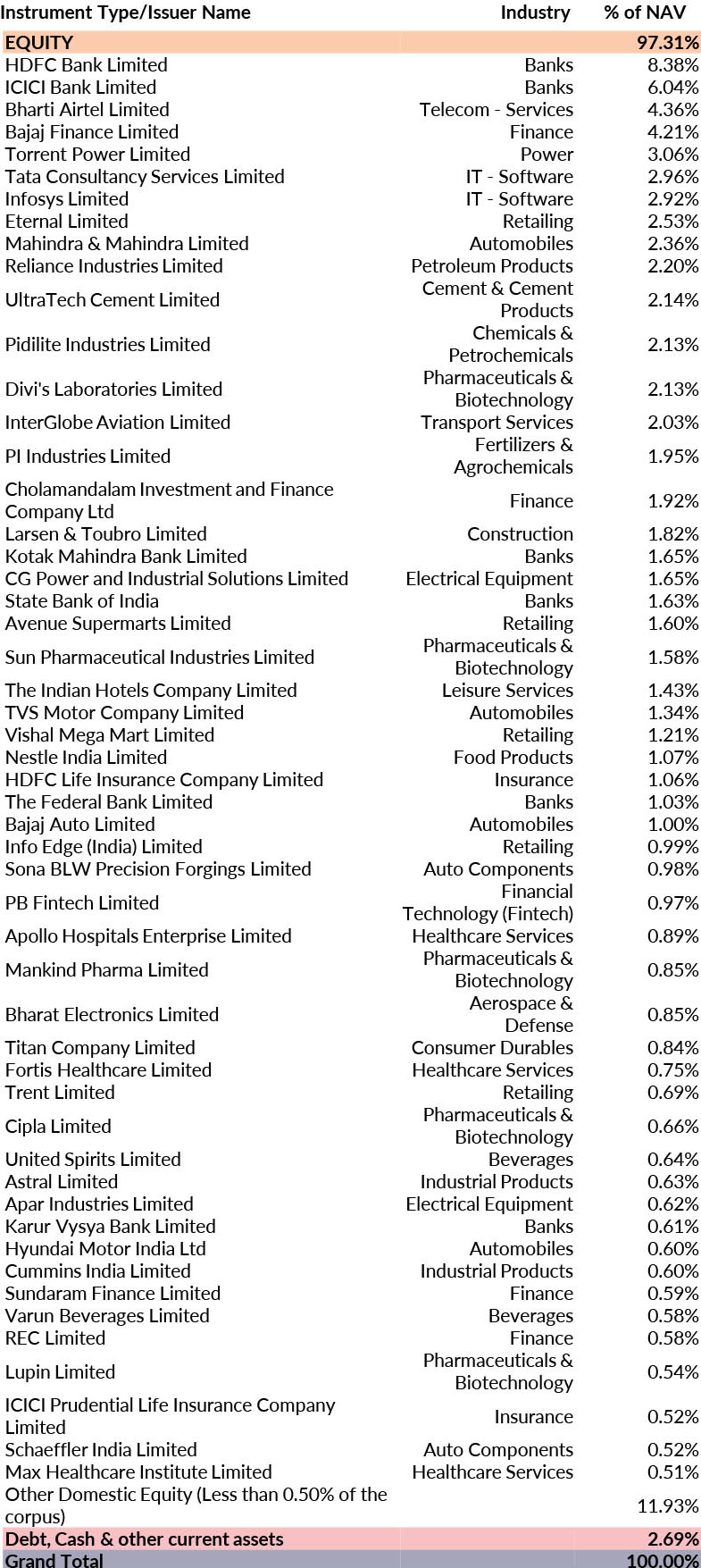 | Instrument Type/Issuer Name | Industry | % of NAV |
|---|---|---|
| EQUITY | | 97.31% |
| HDFC Bank Limited | Banks | 8.38% |
| ICICI Bank Limited | Banks | 6.04% |
| Bharti Airtel Limited | Telecom - Services | 4.36% |
| Bajaj Finance Limited | Finance | 4.21% |
| Torrent Power Limited | Power | 3.06% |
| Tata Consultancy Services Limited | IT - Software | 2.96% |
| Infosys Limited | IT - Software | 2.92% |
| Eternal Limited | Retailing | 2.53% |
| Mahindra & Mahindra Limited | Automobiles | 2.36% |
| Reliance Industries Limited | Petroleum Products | 2.20% |
| UltraTech Cement Limited | Cement & Cement Products | 2.14% |
| Pidilite Industries Limited | Chemicals & Petrochemicals | 2.13% |
| Divi's Laboratories Limited | Pharmaceuticals & Biotechnology | 2.13% |
| InterGlobe Aviation Limited | Transport Services | 2.03% |
| PI Industries Limited | Fertilizers & Agrochemicals | 1.95% |
| Cholamandalam Investment and Finance Company Ltd | Finance | 1.92% |
| Larsen & Toubro Limited | Construction | 1.82% |
| Kotak Mahindra Bank Limited | Banks | 1.65% |
| CG Power and Industrial Solutions Limited | Electrical Equipment | 1.65% |
| State Bank of India | Banks | 1.63% |
| Avenue Supermarts Limited | Retailing | 1.60% |
| Sun Pharmaceutical Industries Limited | Pharmaceuticals & Biotechnology | 1.58% |
| The Indian Hotels Company Limited | Leisure Services | 1.43% |
| TVS Motor Company Limited | Automobiles | 1.34% |
| Vishal Mega Mart Limited | Retailing | 1.21% |
| Nestle India Limited | Food Products | 1.07% |
| HDFC Life Insurance Company Limited | Insurance | 1.06% |
| The Federal Bank Limited | Banks | 1.03% |
| Bajaj Auto Limited | Automobiles | 1.00% |
| Info Edge (India) Limited | Retailing | 0.99% |
| Sona BLW Precision Forgings Limited | Auto Components | 0.98% |
| PB Fintech Limited | Financial Technology (Fintech) | 0.97% |
| Apollo Hospitals Enterprise Limited | Healthcare Services | 0.89% |
| Mankind Pharma Limited | Pharmaceuticals & Biotechnology | 0.85% |
| Bharat Electronics Limited | Aerospace & Defense | 0.85% |
| Titan Company Limited | Consumer Durables | 0.84% |
| Fortis Healthcare Limited | Healthcare Services | 0.75% |
| Trent Limited | Retailing | 0.69% |
| Cipla Limited | Pharmaceuticals & Biotechnology | 0.66% |
| United Spirits Limited | Beverages | 0.64% |
| Astral Limited | Industrial Products | 0.63% |
| Apar Industries Limited | Electrical Equipment | 0.62% |
| Karur Vysya Bank Limited | Banks | 0.61% |
| Hyundai Motor India Ltd | Automobiles | 0.60% |
| Cummins India Limited | Industrial Products | 0.60% |
| Sundaram Finance Limited | Finance | 0.59% |
| Varun Beverages Limited | Beverages | 0.58% |
| REC Limited | Finance | 0.58% |
| Lupin Limited | Pharmaceuticals & Biotechnology | 0.54% |
| ICICI Prudential Life Insurance Company Limited | Insurance | 0.52% |
| Schaeffler India Limited | Auto Components | 0.52% |
| Max Healthcare Institute Limited | Healthcare Services | 0.51% |
| Other Domestic Equity (Less than 0.50% of the corpus) | | 11.93% |
| Debt, Cash & other current assets | | 2.69% |
| Grand Total | | 100.00% |